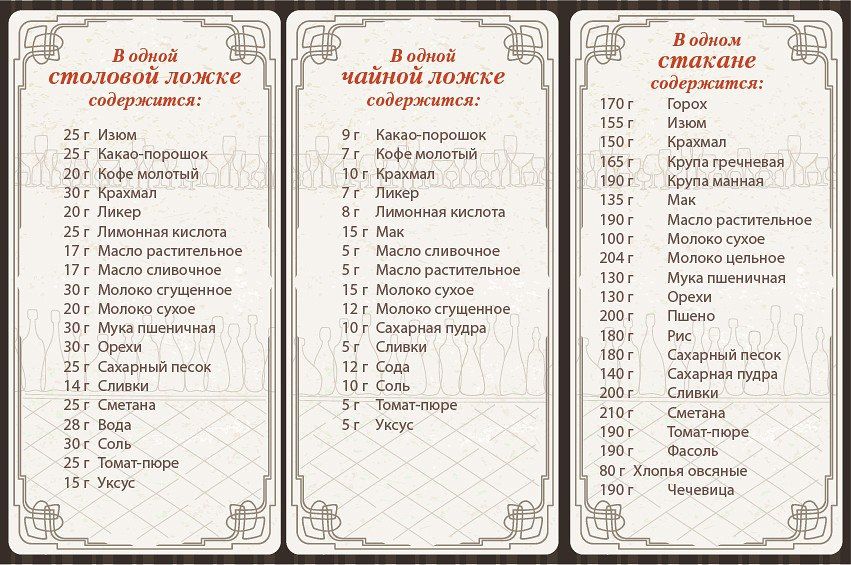 В одной столовой ложке содержится:

25 г Изюм
25 г Какао-порошок
20 г Кофе молотый
30 г Крахмал
20 г Ликер
25 г Лимонная кислота
17 г Масло растительное
17 г Масло сливочное
30 г Молоко сгущенное
20 г Молоко сухое
30 г Мука пшеничная
30 г Орехи
25 г Сахарный песок
14 г Сливки
25 г Сметана
28 г Вода
30 г Соль
25 г Томат-пюре
15 г Уксус

В одной чайной ложке содержится:

9 г Какао-порошок
7 г Кофе молотый
10 г Крахмал
7 г Ликер
8 г Лимонная кислота
15 г Мак
5 г Масло сливочное
5 г Масло растительное
15 г Молоко сухое
12 г Молоко сгущенное
10 г Сахарная пудра
5 г Сливки
12 г Сода
10 г Соль
5 г Томат-пюре
5 г Уксус

В одном стакане содержится:

170 г Горох
155 г Изюм
150 г Крахмал
165 г Крупа гречневая
190 г Крупа манная
135 г Мак
190 г Масло растительное
100 г Молоко сухое
204 г Молоко цельное
130 г Мука пшеничная
130 г Орехи
200 г Пшено
180 г Рис
180 г Сахарный песок
140 г Сахарная пудра
200 г Сливки
210 г Сметана
190 г Томат-пюре
190 г Фасоль
80 г Хлопья овсяные
190 г Чечевица